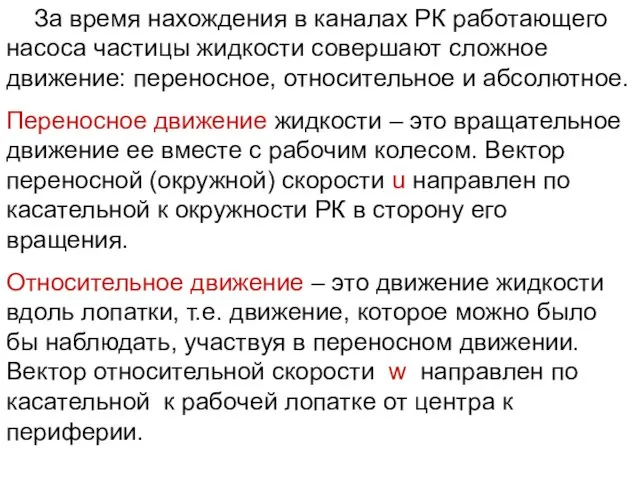 За время нахождения в каналах РК работающего насоса частицы жидкости совершают сложное движение: переносное, относительное и абсолютное.

Переносное движение жидкости – это вращательное движение ее вместе с рабочим колесом. Вектор переносной (окружной) скорости u направлен по касательной к окружности РК в сторону его вращения.

Относительное движение – это движение жидкости вдоль лопатки, т.е. движение, которое можно было бы наблюдать, участвуя в переносном движении. Вектор относительной скорости w направлен по касательной к рабочей лопатке от центра к периферии.